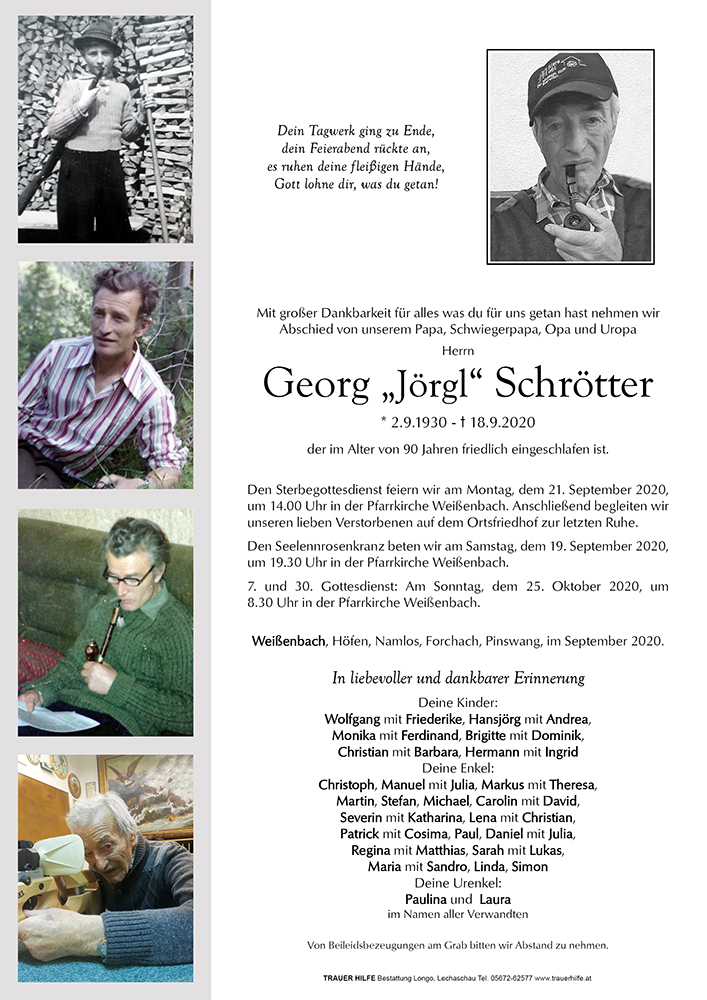 Dein Tagwerk ging zu Ende,
dein Feierabend rückte an,
es ruhen deine fleißigen Hände,
Gott lohne dir, was du getan!

Mit großer Dankbarkeit für alles was du für uns getan hast nehmen wir Abschied von unserem Papa, Schwiegerpapa, Opa und Uropa

Herrn

Georg „Jörgl“ Schrötter

* 2.9.1930 - † 18.9.2020

der im Alter von 90 Jahren friedlich eingeschlafen ist.

Den Sterbegottesdienst feiern wir am Montag, dem 21. September 2020, um 14.00 Uhr in der Pfarrkirche Weißenbach. Anschließend begleiten wir unseren lieben Verstorbenen auf dem Ortsfriedhof zur letzten Ruhe.

Den Seelennrosenkranz beten wir am Samstag, dem 19. September 2020, um 19.30 Uhr in der Pfarrkirche Weißenbach.

7. und 30. Gottesdienst: Am Sonntag, dem 25. Oktober 2020, um 8.30 Uhr in der Pfarrkirche Weißenbach.

Weißenbach, Höfen, Namlos, Forchach, Pinswang, im September 2020.

In liebevoller und dankbarer Erinnerung

Deine Kinder:
Wolfgang mit Friederike, Hansjörg mit Andrea, Monika mit Ferdinand, Brigitte mit Dominik, Christian mit Barbara, Hermann mit Ingrid

Deine Enkel:
Christoph, Manuel mit Julia, Markus mit Theresa, Martin, Stefan, Michael, Carolin mit David, Severin mit Katharina, Lena mit Christian, Patrick mit Cosima, Paul, Daniel mit Julia, Regina mit Matthias, Sarah mit Lukas, Maria mit Sandro, Linda, Simon

Deine Urenkel:
Paulina und Laura

im Namen aller Verwandten

Von Beileidsbezeugungen am Grab bitten wir Abstand zu nehmen.

TRAUER HILFE Bestattung Longo, Lechaschau Tel. 05672-62577 www.trauerhilfe.at